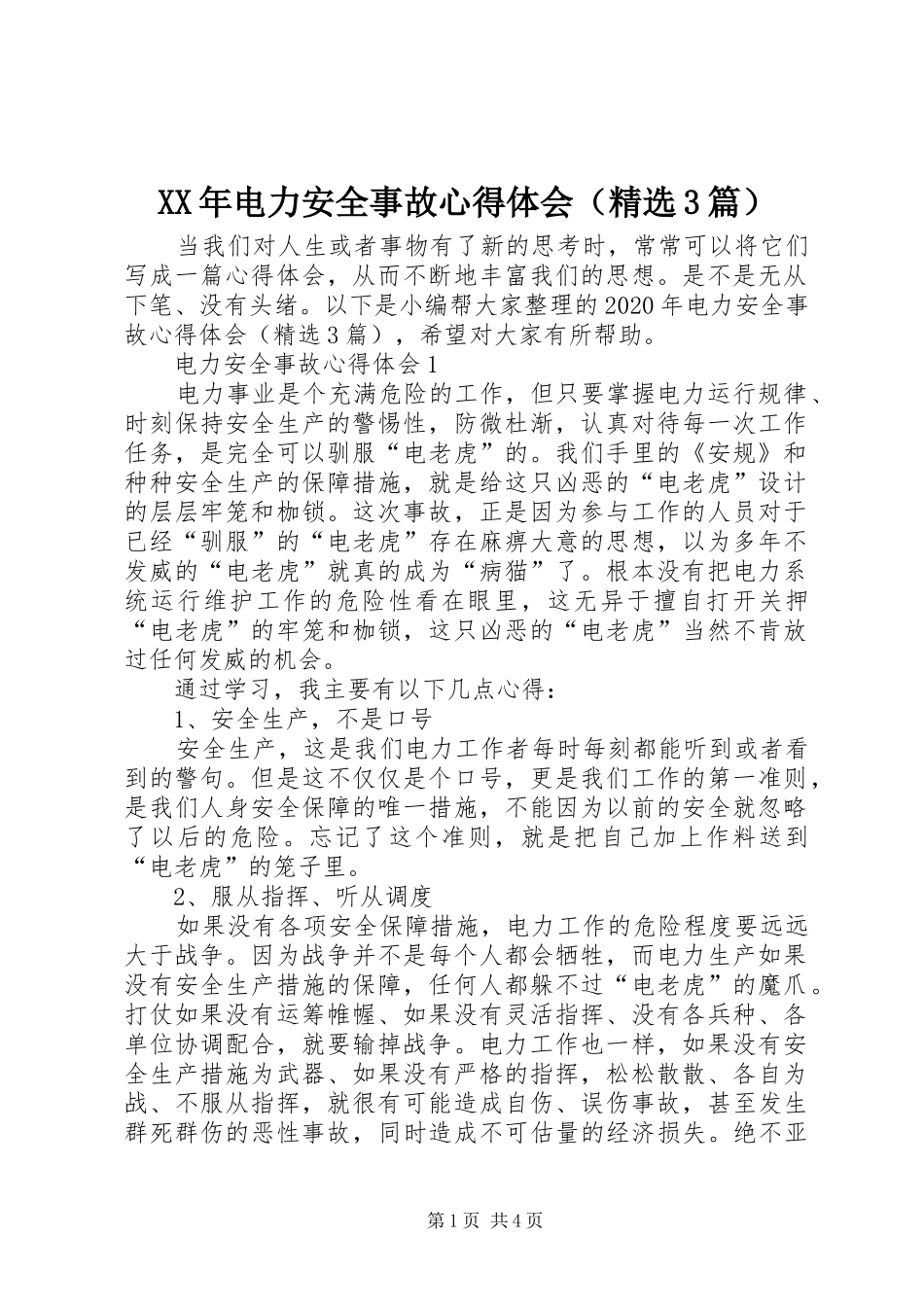 XX年电力安全事故心得体会（精选3篇）

当我们对人生或者事物有了新的思考时，常常可以将它们写成一篇心得体会，从而不断地丰富我们的思想。是不是无从下笔、没有头绪。以下是小编帮大家整理的2020年电力安全事故心得体会（精选3篇），希望对大家有所帮助。

电力安全事故心得体会1

电力事业是个充满危险的工作，但只要掌握电力运行规律、时刻保持安全生产的警惕性，防微杜渐，认真对待每一次工作任务，是完全可以驯服“电老虎”的。我们手里的《安规》和种种安全生产的保障措施，就是给这只凶恶的“电老虎”设计的层层牢笼和枷锁。这次事故，正是因为参与工作的人员对于已经“驯服”的“电老虎”存在麻痹大意的思想，以为多年不发威的“电老虎”就真的成为“病猫”了。根本没有把电力系统运行维护工作的危险性看在眼里，这无异于擅自打开关押“电老虎”的牢笼和枷锁，这只凶恶的“电老虎”当然不肯放过任何发威的机会。

通过学习，我主要有以下几点心得：

1、安全生产，不是口号

安全生产，这是我们电力工作者每时每刻都能听到或者看到的警句。但是这不仅仅是个口号，更是我们工作的第一准则，是我们人身安全保障的唯一措施，不能因为以前的安全就忽略了以后的危险。忘记了这个准则，就是把自己加上作料送到“电老虎”的笼子里。

2、服从指挥、听从调度

如果没有各项安全保障措施，电力工作的危险程度要远远大于战争。因为战争并不是每个人都会牺牲，而电力生产如果没有安全生产措施的保障，任何人都躲不过“电老虎”的魔爪。打仗如果没有运筹帷幄、如果没有灵活指挥、没有各兵种、各单位协调配合，就要输掉战争。电力工作也一样，如果没有安全生产措施为武器、如果没有严格的指挥，松松散散、各自为战、不服从指挥，就很有可能造成自伤、误伤事故，甚至发生群死群伤的恶性事故，同时造成不可估量的经济损失。绝不亚

第1页 共4页